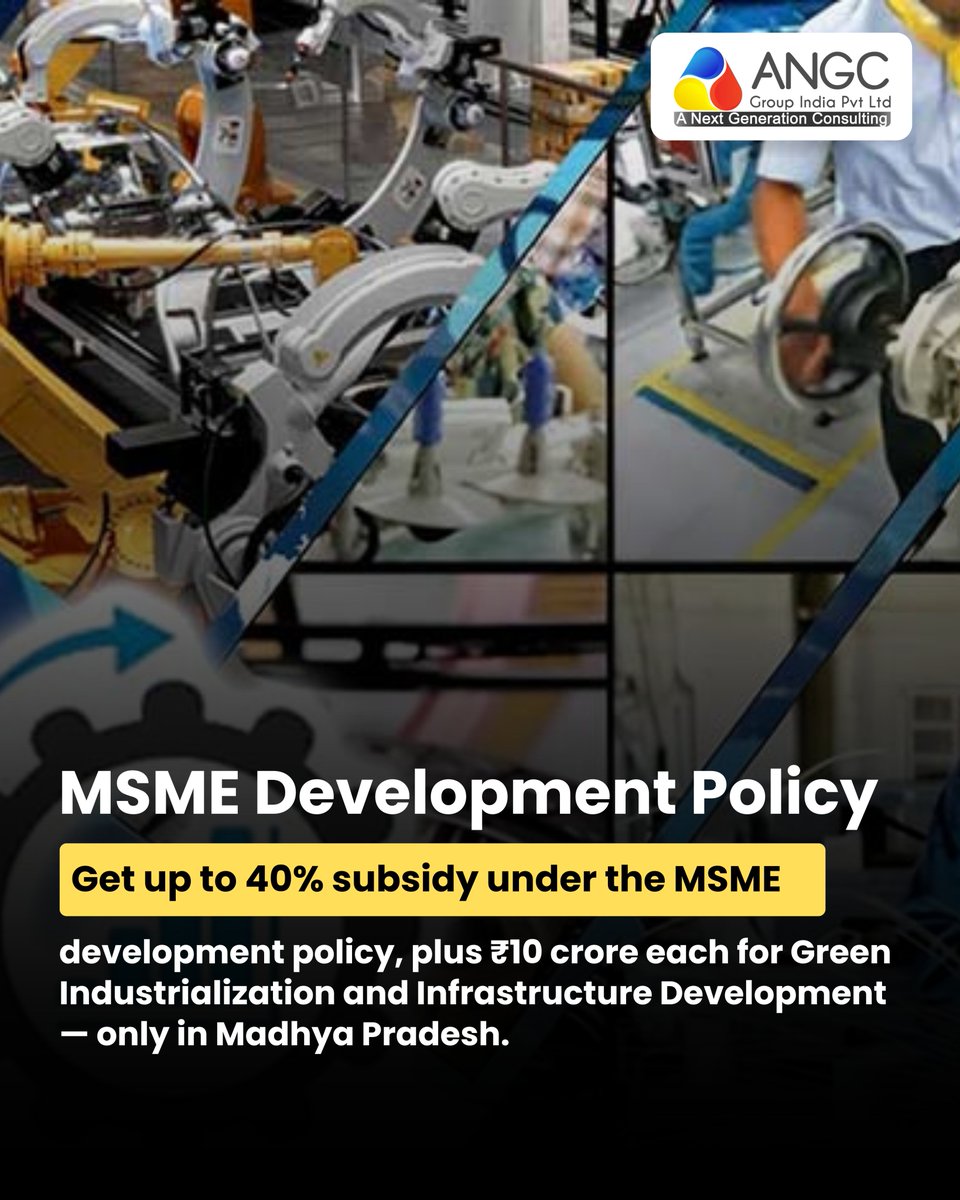 ANGC
Group India Pvt Ltd
A Next Generation Consulting

MSME Development Policy

Get up to 40% subsidy under the MSME development policy, plus ₹10 crore each for Green Industrialization and Infrastructure Development — only in Madhya Pradesh.